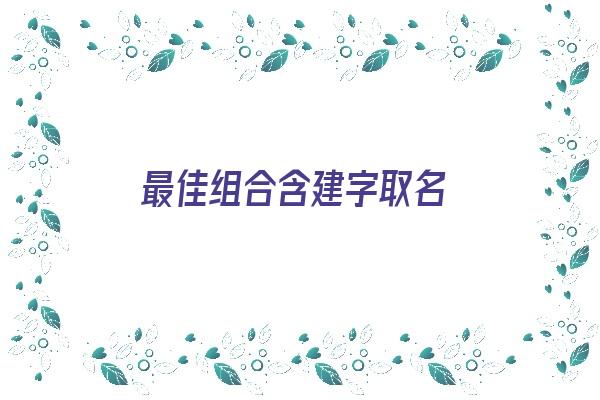 最佳组合含建字取名